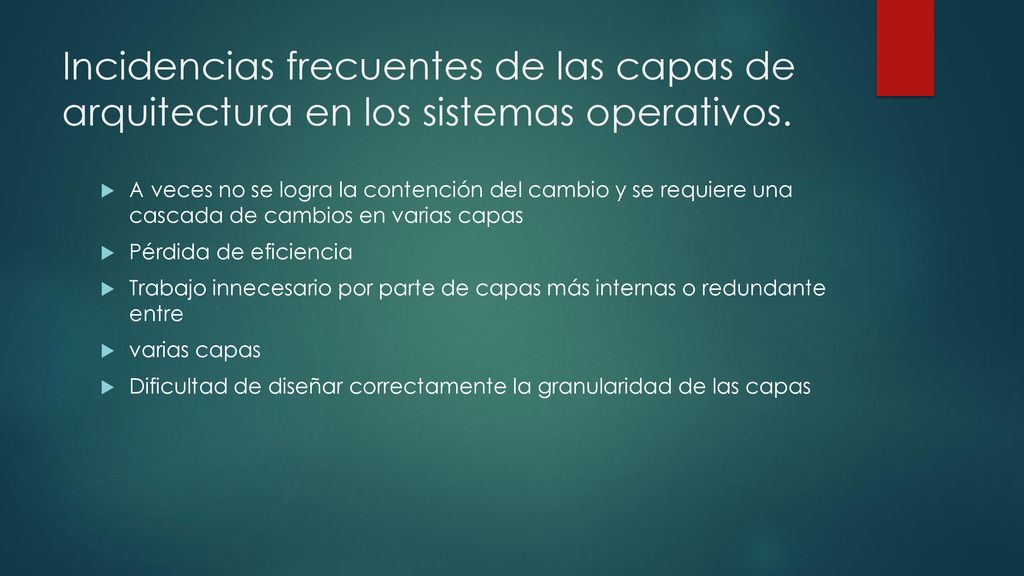 Incidencias frecuentes de las capas de arquitectura en los sistemas operativos.

A veces no se logra la contención del cambio y se requiere una cascada de cambios en varias capas

Pérdida de eficiencia

Trabajo innecesario por parte de capas más internas o redundante entre

varias capas

Dificultad de diseñar correctamente la granularidad de las capas